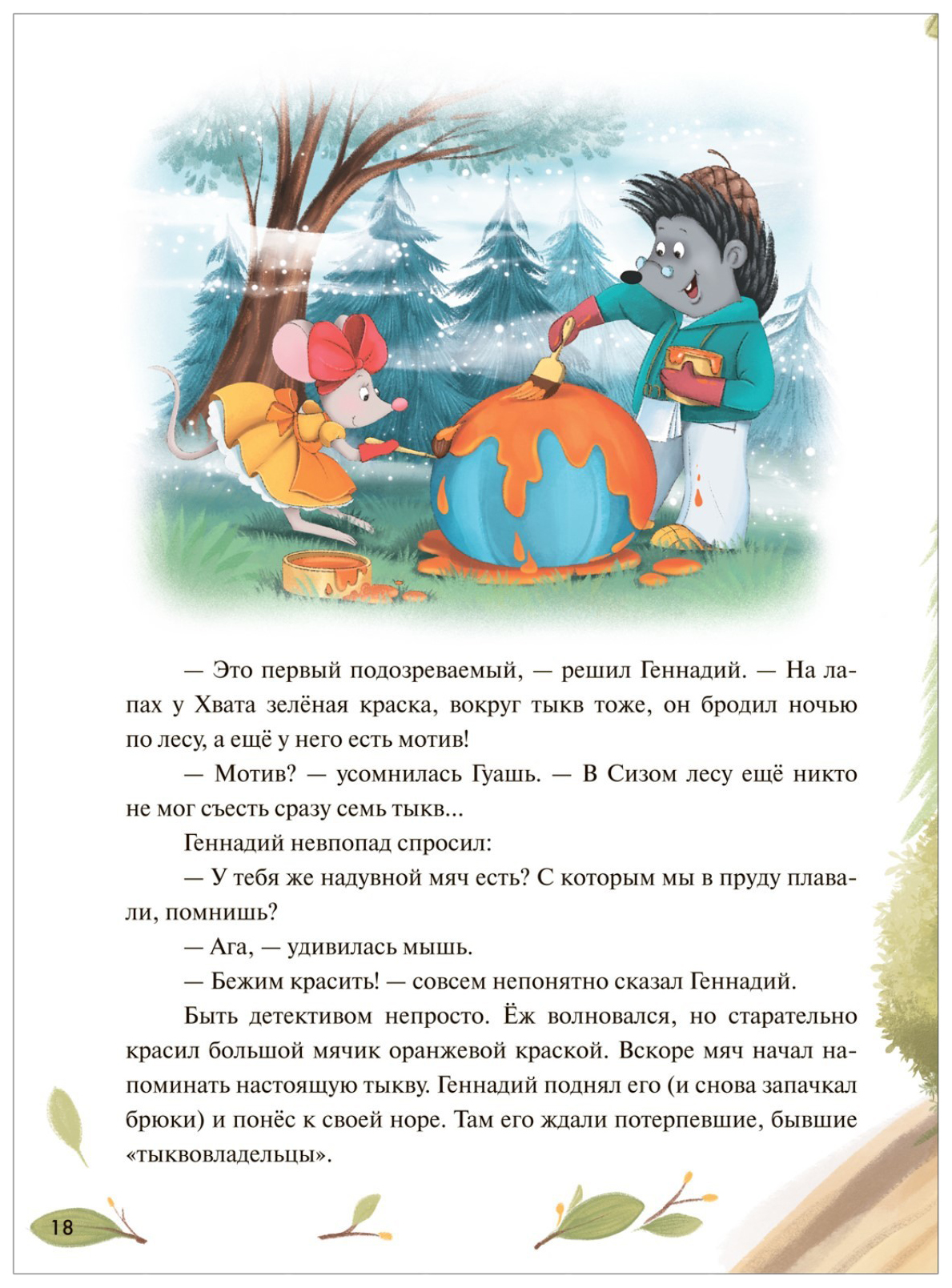 — Это первый подозреваемый, — решил Геннадий. — На лапах у Хвата зелёная краска, вокруг тыкв тоже, он бродил ночью по лесу, а ещё у него есть мотив!

— Мотив? — усомнилась Гуашь. — В Сизом лесу ещё никто не мог съесть сразу семь тыкв...

Геннадий невпопад спросил:

— У тебя же надувной мяч есть? С которым мы в пруду плавали, помнишь?

— Ага, — удивилась мышь.

— Бежим красить! — совсем непонятно сказал Геннадий.

Быть детективом непросто. Ёж волновался, но старательно красил большой мячик оранжевой краской. Вскоре мяч начал напоминать настоящую тыкву. Геннадий поднял его (и снова запачкал брюки) и понёс к своей норе. Там его ждали потерпевшие, бывшие «тыквовладельцы».

18